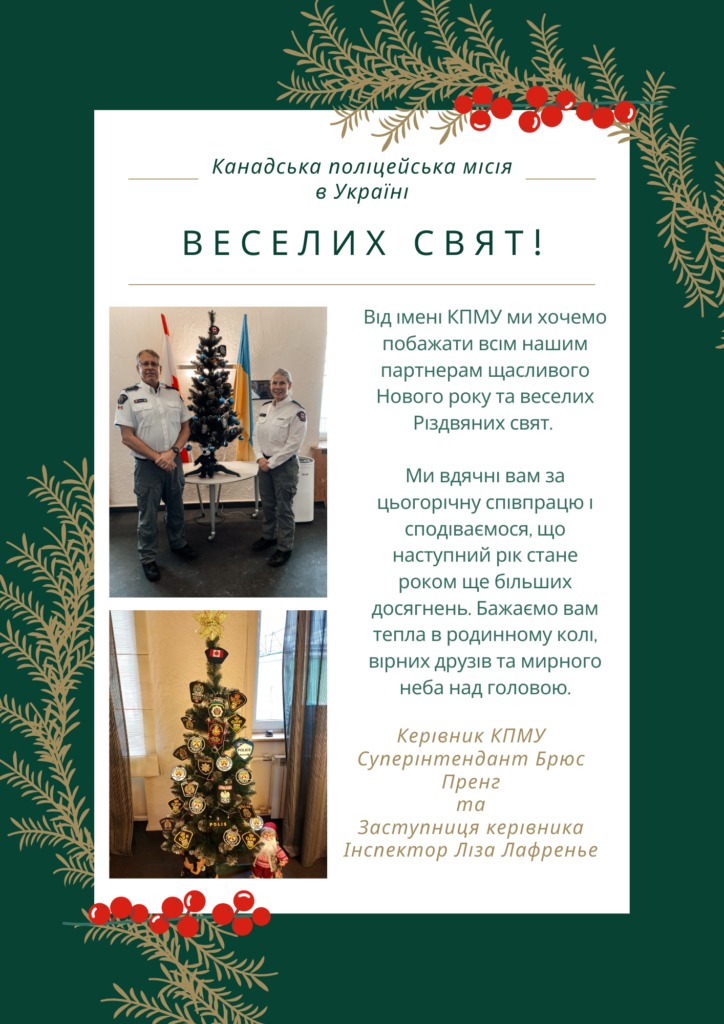 Канадська поліцейська місія в Україні

ВЕСЕЛИХ СВЯТ!

Від імені КПМУ ми хочемо побажати всім нашим партнерам щасливого Нового року та веселих Різдвяних свят.

Ми вдячні вам за цьогорічну співпрацю і сподіваємося, що наступний рік стане роком ще більших досягнень. Бажаємо вам тепла в родинному колі, вірних друзів та мирного неба над головою.

Керівник КПМУ
Суперінтендант Брюс Пренг
та
Заступниця керівника
Інспектор Ліза Лафреньє